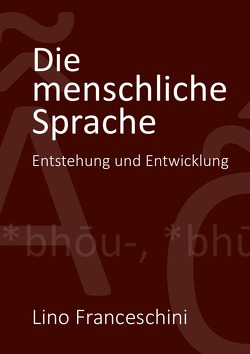 Die menschliche Sprache

Entstehung und Entwicklung

*bhōu-, *bhū

Lino Franceschini